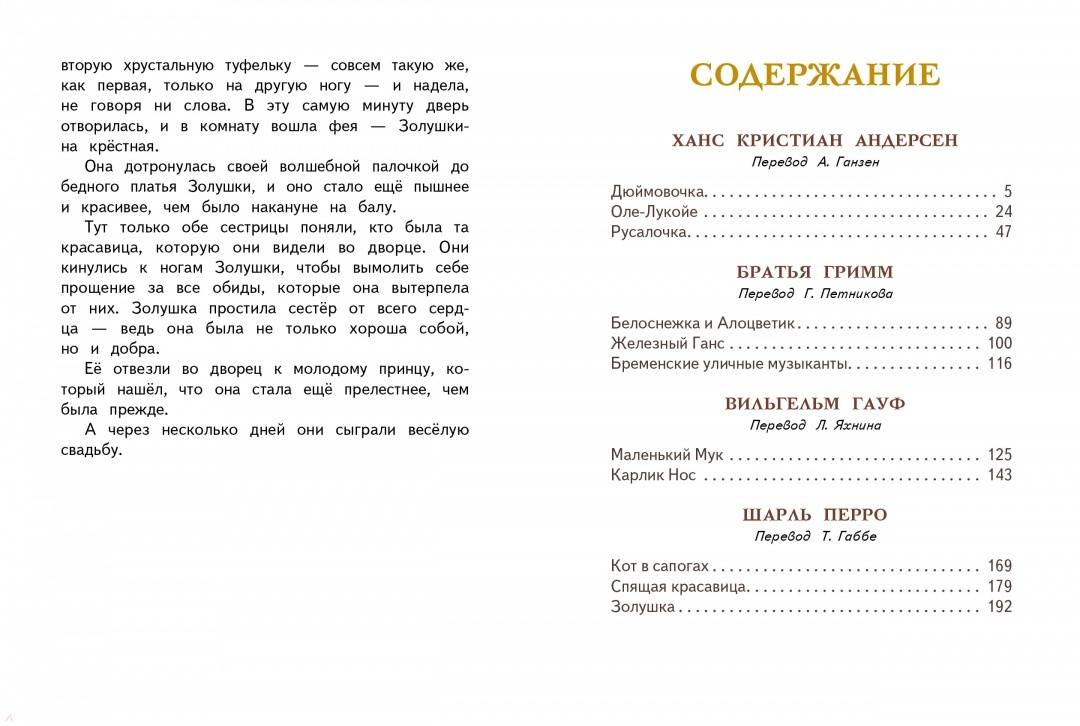 вторую хрустальную туфельку — совсем такую же, как первая, только на другую ногу — и надела, не говоря ни слова. В эту самую минуту дверь отворилась, и в комнату вошла фея — Золушкина крёстная.

Она дотронулась своей волшебной палочкой до бедного платья Золушки, и оно стало ещё пышнее и красивее, чем было накануне на балу.

Тут только обе сестрицы поняли, кто была та красавица, которую они видели во дворце. Они кинулись к ногам Золушки, чтобы вымолить себе прощение за все обиды, которые она вытерпела от них. Золушка простила сестёр от всего сердца — ведь она была не только хороша собой, но и добра.

Её отвезли во дворец к молодому принцу, который нашёл, что она стала ещё прелестнее, чем была прежде.

А через несколько дней они сыграли весёлую свадьбу.

СОДЕРЖАНИЕ

ХАНС КРИСТИАН АНДЕРСЕН
Перевод А. Ганзен

Дюймовочка 5
Оле-Лукойе 24
Русалочка 47

БРАТЬЯ ГРИММ
Перевод Г. Петникова

Белоснежка и Алоцветик 89
Железный Ганс 100
Бременские уличные музыканты 116

ВИЛЬГЕЛЬМ ГАУФ
Перевод Л. Яхнина

Маленький Мук 125
Карлик Нос 143

ШАРЛЬ ПЕРРО
Перевод Т. Габбе

Кот в сапогах 169
Спящая красавица 179
Золушка 192